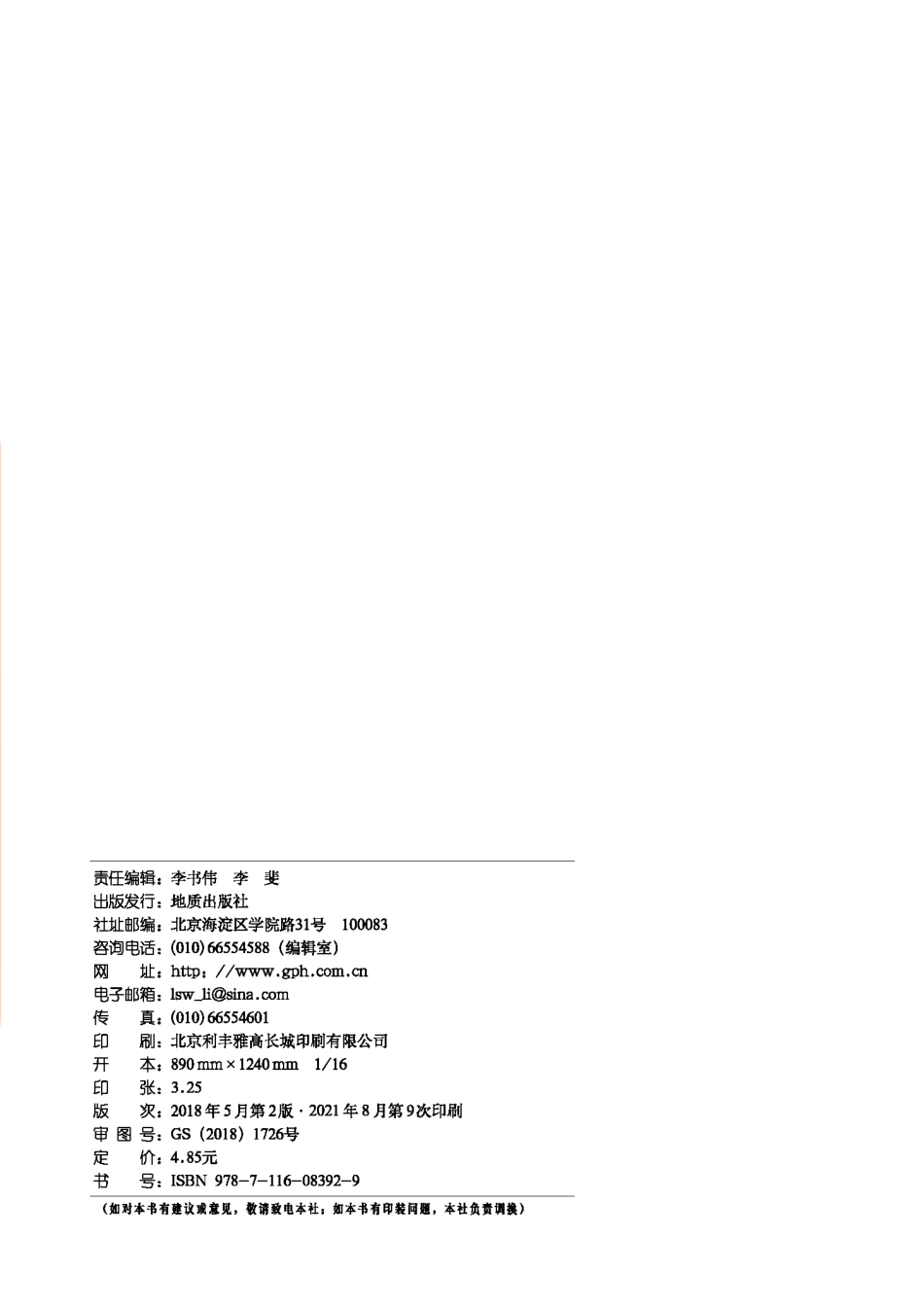 责任编辑：李书伟　李　斐
出版发行：地质出版社
社址邮编：北京海淀区学院路31号　100083
咨询电话：(010) 66554588（编辑室）
网　　址：http://www.gph.com.cn
电子邮箱：lsw_li@sina.com
传　　真：(010) 66554601
印　　刷：北京利丰雅高长城印刷有限公司
开　　本：890 mm × 1240 mm　1/16
印　　张：3.25
版　　次：2018 年 5 月第 2 版 · 2021 年 8 月第 9 次印刷
审 图 号：GS（2018）1726号
定　　价：4.85元
书　　号：ISBN 978-7-116-08392-9

（如对本书有建议或意见，敬请致电本社；如本书有印装问题，本社负责调换）